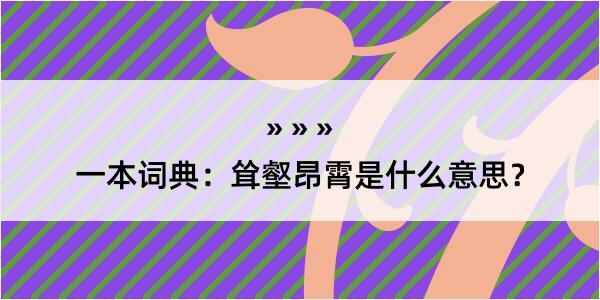 » » »

一本词典：耸壑昂霄是什么意思？